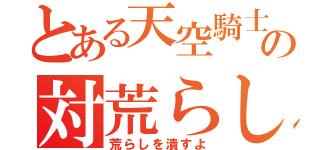 とある天空騎士の
対荒らし
荒らしを潰すよ